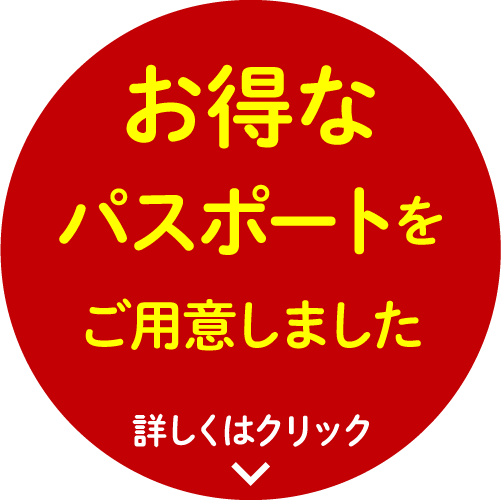 お得な
パスポートを
ご用意しました

詳しくはクリック